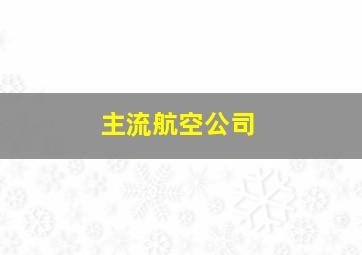 主流航空公司